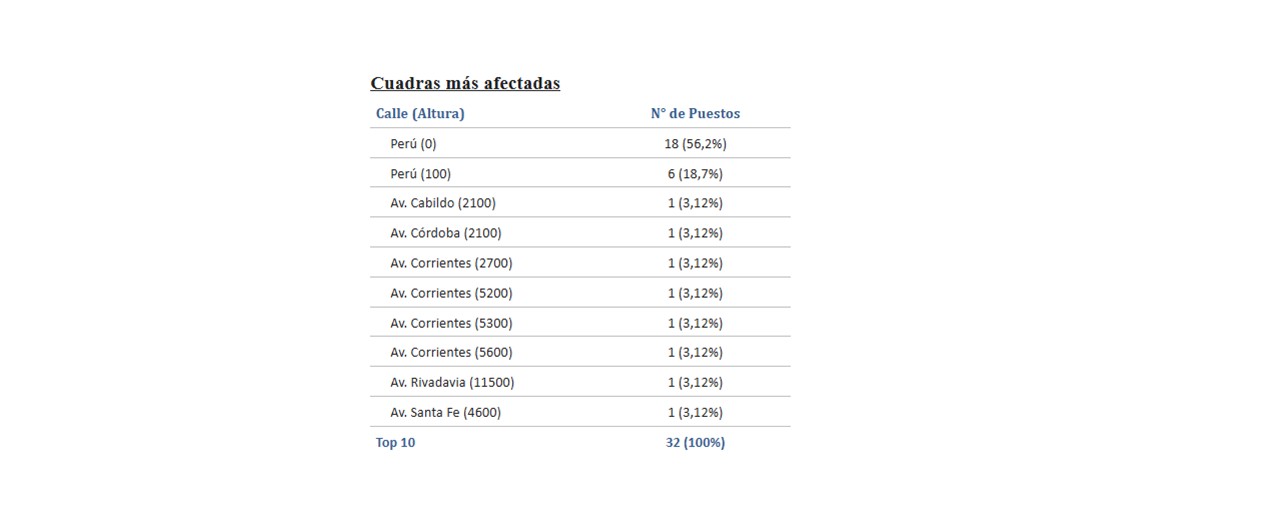 Cuadras más afectadas

| Calle (Altura) | N° de Puestos |
|---|---|
| Perú (0) | 18 (56,2%) |
| Perú (100) | 6 (18,7%) |
| Av. Cabildo (2100) | 1 (3,12%) |
| Av. Córdoba (2100) | 1 (3,12%) |
| Av. Corrientes (2700) | 1 (3,12%) |
| Av. Corrientes (5200) | 1 (3,12%) |
| Av. Corrientes (5300) | 1 (3,12%) |
| Av. Corrientes (5600) | 1 (3,12%) |
| Av. Rivadavia (11500) | 1 (3,12%) |
| Av. Santa Fe (4600) | 1 (3,12%) |
| Top 10 | 32 (100%) |